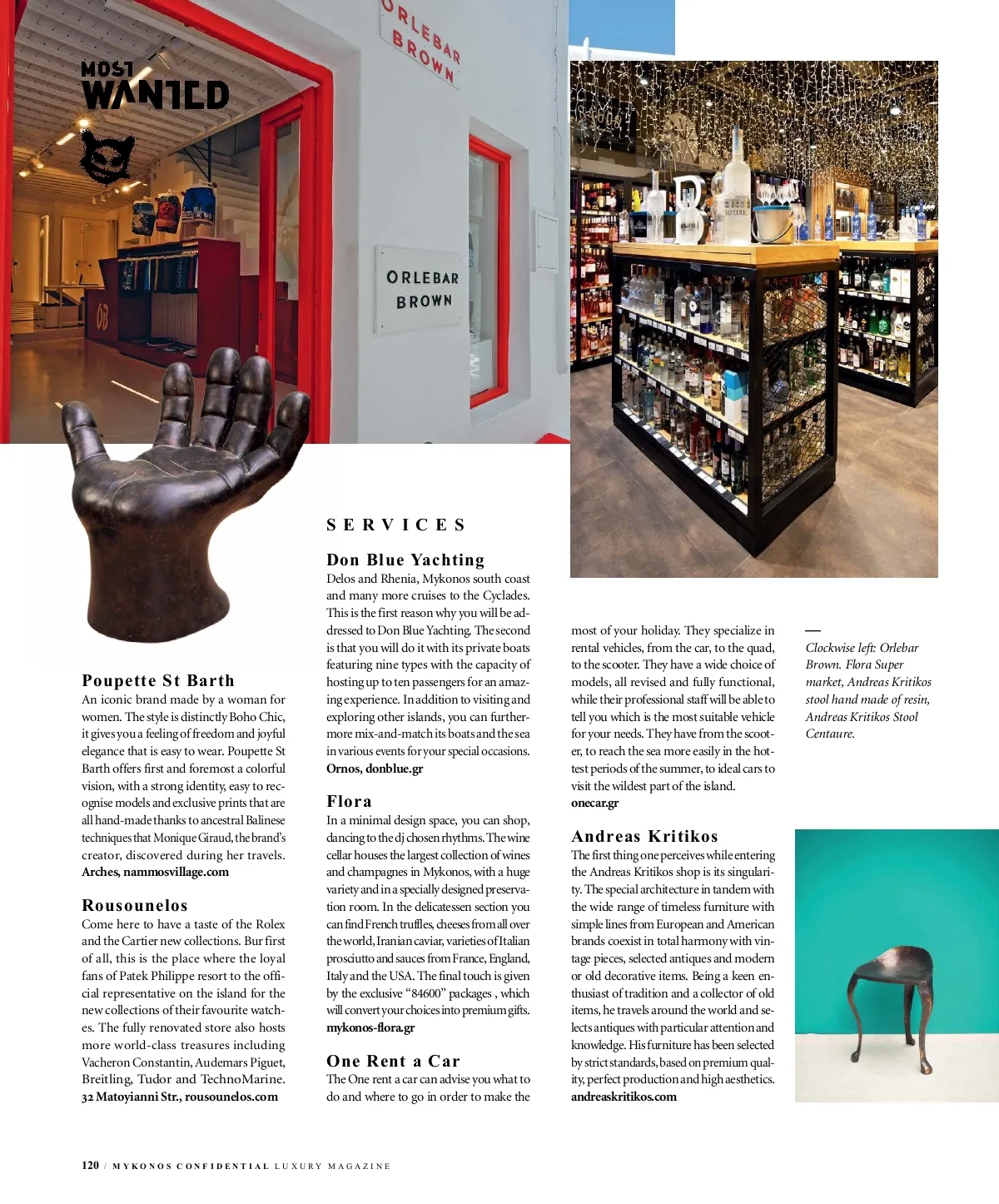 MOST WANTED

ORLEBAR BROWN

ORLEBAR BROWN

Poupette St Barth
An iconic brand made by a woman for women. The style is distinctly Boho Chic, it gives you a feeling of freedom and joyful elegance that is easy to wear. Poupette St Barth offers first and foremost a colorful vision, with a strong identity, easy to recognise models and exclusive prints that are all hand-made thanks to ancestral Balinese techniques that Monique Giraud, the brand's creator, discovered during her travels.
Arches, nammosvillage.com

Rousounelos
Come here to have a taste of the Rolex and the Cartier new collections. Bur first of all, this is the place where the loyal fans of Patek Philippe resort to the official representative on the island for the new collections of their favourite watches. The fully renovated store also hosts more world-class treasures including Vacheron Constantin, Audemars Piguet, Breitling, Tudor and TechnoMarine.
32 Matoyianni Str., rousounelos.com

SERVICES

Don Blue Yachting
Delos and Rhenia, Mykonos south coast and many more cruises to the Cyclades. This is the first reason why you will be addressed to Don Blue Yachting. The second is that you will do it with its private boats featuring nine types with the capacity of hosting up to ten passengers for an amazing experience. In addition to visiting and exploring other islands, you can furthermore mix-and-match its boats and the sea in various events for your special occasions.
Ornos, donblue.gr

Flora
In a minimal design space, you can shop, dancing to the dj chosen rhythms. The wine cellar houses the largest collection of wines and champagnes in Mykonos, with a huge variety and in a specially designed preservation room. In the delicatessen section you can find French truffles, cheeses from all over the world, Iranian caviar, varieties of Italian prosciutto and sauces from France, England, Italy and the USA. The final touch is given by the exclusive "84600" packages , which will convert your choices into premium gifts.
mykonos-flora.gr

One Rent a Car
The One rent a car can advise you what to do and where to go in order to make the most of your holiday. They specialize in rental vehicles, from the car, to the quad, to the scooter. They have a wide choice of models, all revised and fully functional, while their professional staff will be able to tell you which is the most suitable vehicle for your needs. They have from the scooter, to reach the sea more easily in the hottest periods of the summer, to ideal cars to visit the wildest part of the island.
onecar.gr

Andreas Kritikos
The first thing one perceives while entering the Andreas Kritikos shop is its singularity. The special architecture in tandem with the wide range of timeless furniture with simple lines from European and American brands coexist in total harmony with vintage pieces, selected antiques and modern or old decorative items. Being a keen enthusiast of tradition and a collector of old items, he travels around the world and selects antiques with particular attention and knowledge. His furniture has been selected by strict standards, based on premium quality, perfect production and high aesthetics.
andreaskritikos.com

Clockwise left: Orlebar Brown. Flora Super market, Andreas Kritikos stool hand made of resin, Andreas Kritikos Stool Centaure.

120 / MYKONOS CONFIDENTIAL LUXURY MAGAZINE